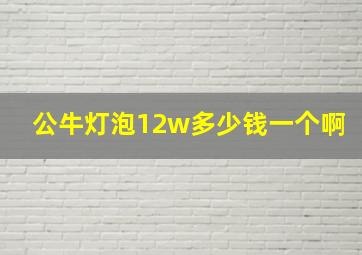 公牛灯泡12w多少钱一个啊